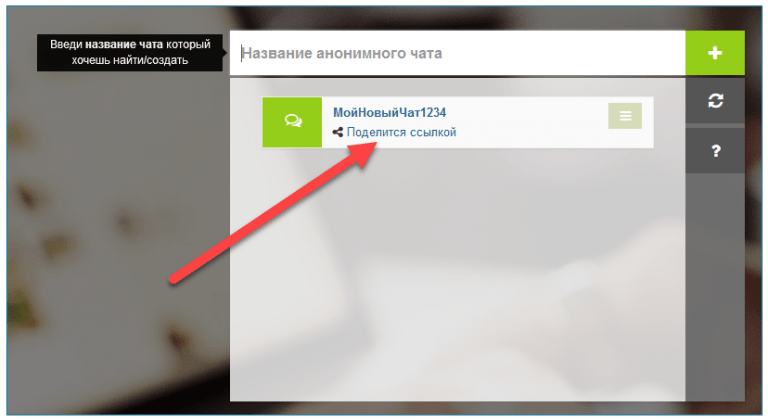 Введи название чата который хочешь найти/создать

Название анонимного чата

+

МойНовыйЧат1234

Поделится ссылкой

?